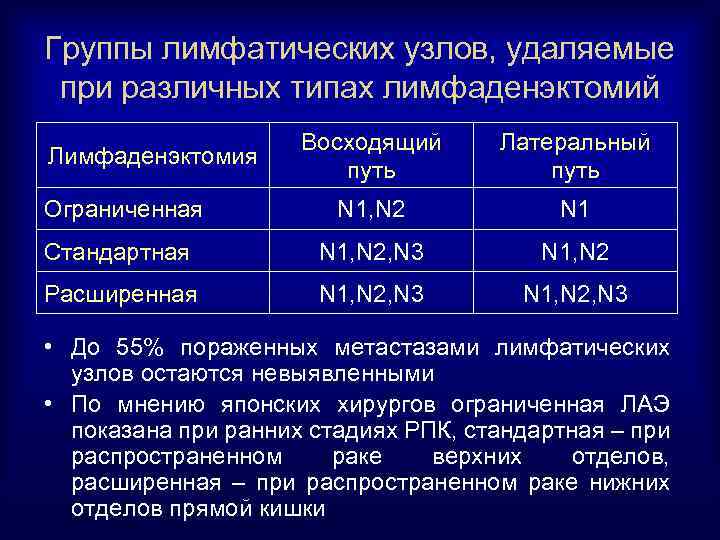 Группы лимфатических узлов, удаляемые при различных типах лимфаденэктомий

| Лимфаденэктомия | Восходящий путь | Латеральный путь |
|---|---|---|
| Ограниченная | N1,N2 | N1 |
| Стандартная | N1,N2,N3 | N1,N2 |
| Расширенная | N1,N2,N3 | N1,N2,N3 |

• До 55% пораженных метастазами лимфатических узлов остаются невыявленными

• По мнению японских хирургов ограниченная ЛАЭ показана при ранних стадиях РПК, стандартная – при распространенном раке верхних отделов, расширенная – при распространенном раке нижних отделов прямой кишки